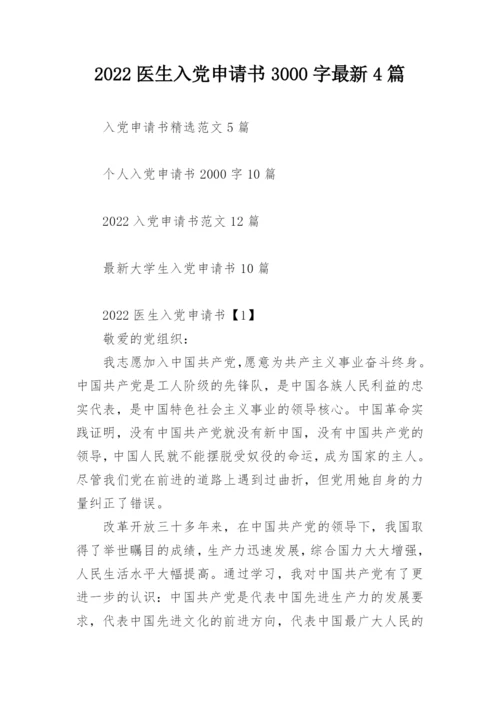 2022 医生入党申请书 3000 字最新 4 篇

入党申请书精选范文 5 篇

个人入党申请书 2000 字 10 篇

2022 入党申请书范文 12 篇

最新大学生入党申请书 10 篇

2022 医生入党申请书【1】

敬爱的党组织：

我志愿加入中国共产党,愿意为共产主义事业奋斗终身。中国共产党是工人阶级的先锋队，是中国各族人民利益的忠实代表，是中国特色社会主义事业的领导核心。中国革命实践证明，没有中国共产党就没有新中国，没有中国共产党的领导，中国人民就不能摆脱受奴役的命运，成为国家的主人。尽管我们党在前进的道路上遇到过曲折，但党用她自身的力量纠正了错误。

改革开放三十多年来，在中国共产党的领导下，我国取得了举世瞩目的成绩，生产力迅速发展，综合国力大大增强，人民生活水平大幅提高。通过学习，我对中国共产党有了更进一步的认识：中国共产党是代表中国先进生产力的发展要求，代表中国先进文化的前进方向，代表中国最广大人民的